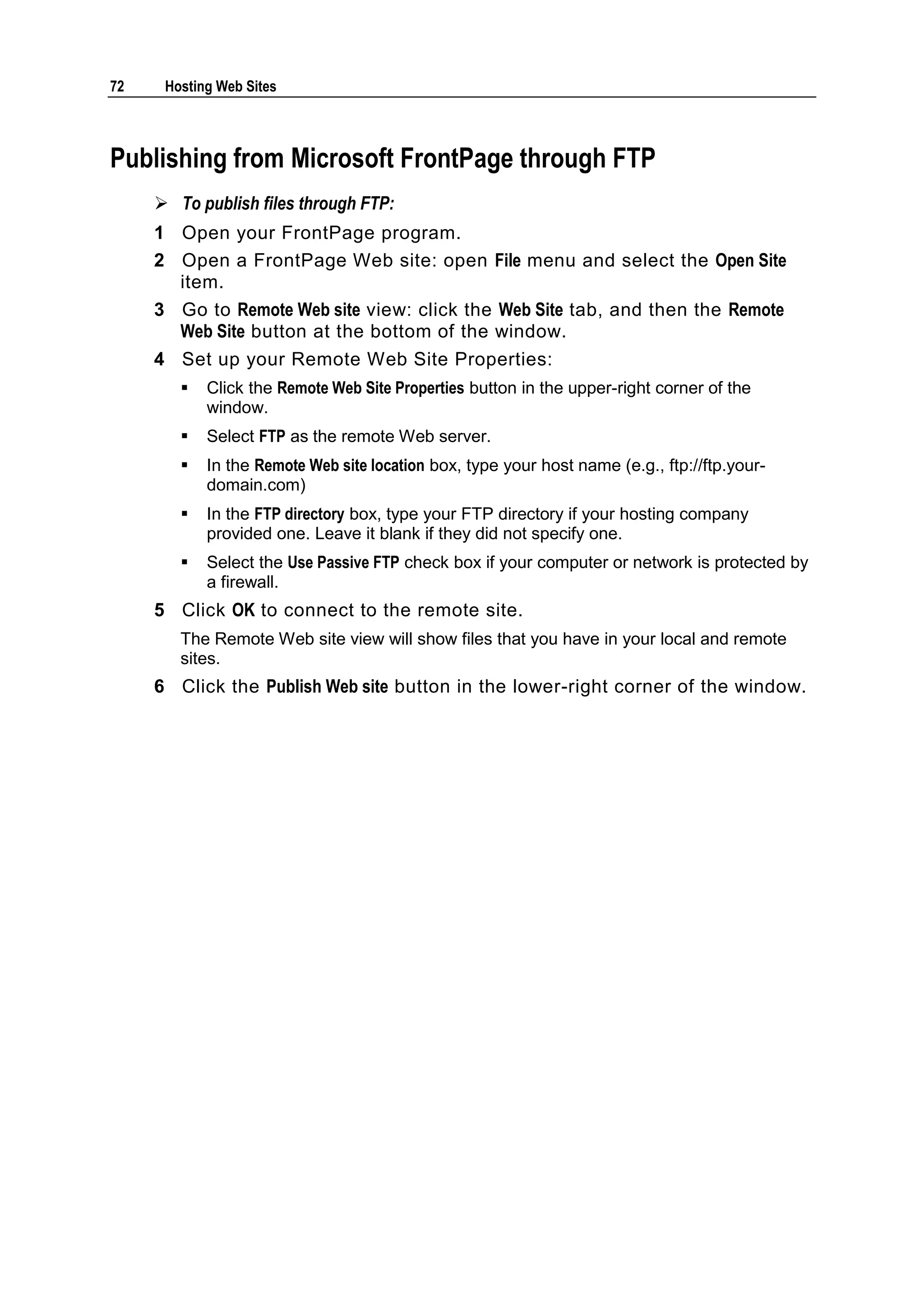 72 Hosting Web Sites

Publishing from Microsoft FrontPage through FTP

➢ To publish files through FTP:

1 Open your FrontPage program.

2 Open a FrontPage Web site: open File menu and select the Open Site item.

3 Go to Remote Web site view: click the Web Site tab, and then the Remote Web Site button at the bottom of the window.

4 Set up your Remote Web Site Properties:

▪ Click the Remote Web Site Properties button in the upper-right corner of the window.

▪ Select FTP as the remote Web server.

▪ In the Remote Web site location box, type your host name (e.g., ftp://ftp.your-domain.com)

▪ In the FTP directory box, type your FTP directory if your hosting company provided one. Leave it blank if they did not specify one.

▪ Select the Use Passive FTP check box if your computer or network is protected by a firewall.

5 Click OK to connect to the remote site.

The Remote Web site view will show files that you have in your local and remote sites.

6 Click the Publish Web site button in the lower-right corner of the window.